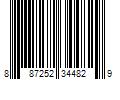 8 87252 34482 9